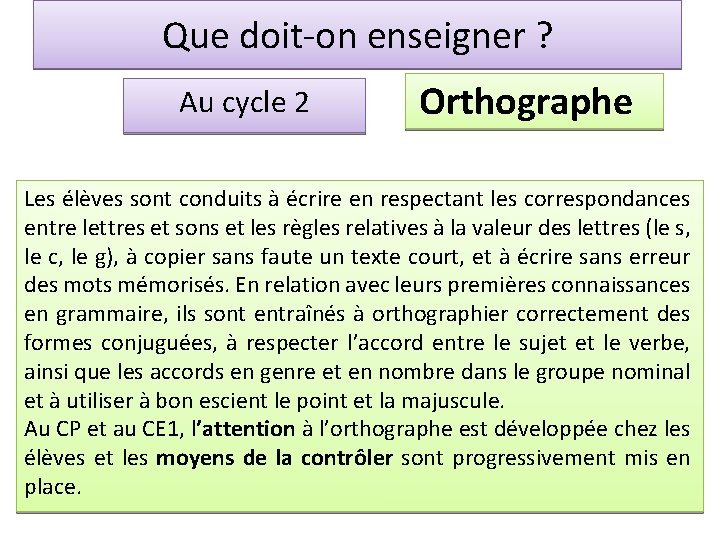 Que doit-on enseigner ?

Au cycle 2

Orthographe

Les élèves sont conduits à écrire en respectant les correspondances entre lettres et sons et les règles relatives à la valeur des lettres (le s, le c, le g), à copier sans faute un texte court, et à écrire sans erreur des mots mémorisés. En relation avec leurs premières connaissances en grammaire, ils sont entraînés à orthographier correctement des formes conjuguées, à respecter l'accord entre le sujet et le verbe, ainsi que les accords en genre et en nombre dans le groupe nominal et à utiliser à bon escient le point et la majuscule.
Au CP et au CE1, l'attention à l'orthographe est développée chez les élèves et les moyens de la contrôler sont progressivement mis en place.